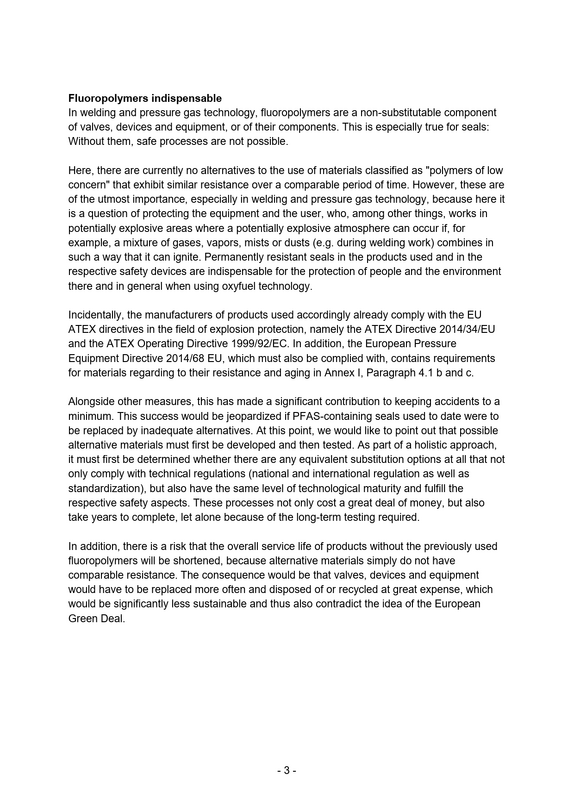 Fluoropolymers indispensable
In welding and pressure gas technology, fluoropolymers are a non-substitutable component of valves, devices and equipment, or of their components. This is especially true for seals: Without them, safe processes are not possible.

Here, there are currently no alternatives to the use of materials classified as "polymers of low concern" that exhibit similar resistance over a comparable period of time. However, these are of the utmost importance, especially in welding and pressure gas technology, because here it is a question of protecting the equipment and the user, who, among other things, works in potentially explosive areas where a potentially explosive atmosphere can occur if, for example, a mixture of gases, vapors, mists or dusts (e.g. during welding work) combines in such a way that it can ignite. Permanently resistant seals in the products used and in the respective safety devices are indispensable for the protection of people and the environment there and in general when using oxyfuel technology.

Incidentally, the manufacturers of products used accordingly already comply with the EU ATEX directives in the field of explosion protection, namely the ATEX Directive 2014/34/EU and the ATEX Operating Directive 1999/92/EC. In addition, the European Pressure Equipment Directive 2014/68 EU, which must also be complied with, contains requirements for materials regarding to their resistance and aging in Annex I, Paragraph 4.1 b and c.

Alongside other measures, this has made a significant contribution to keeping accidents to a minimum. This success would be jeopardized if PFAS-containing seals used to date were to be replaced by inadequate alternatives. At this point, we would like to point out that possible alternative materials must first be developed and then tested. As part of a holistic approach, it must first be determined whether there are any equivalent substitution options at all that not only comply with technical regulations (national and international regulation as well as standardization), but also have the same level of technological maturity and fulfill the respective safety aspects. These processes not only cost a great deal of money, but also take years to complete, let alone because of the long-term testing required.

In addition, there is a risk that the overall service life of products without the previously used fluoropolymers will be shortened, because alternative materials simply do not have comparable resistance. The consequence would be that valves, devices and equipment would have to be replaced more often and disposed of or recycled at great expense, which would be significantly less sustainable and thus also contradict the idea of the European Green Deal.

- 3 -